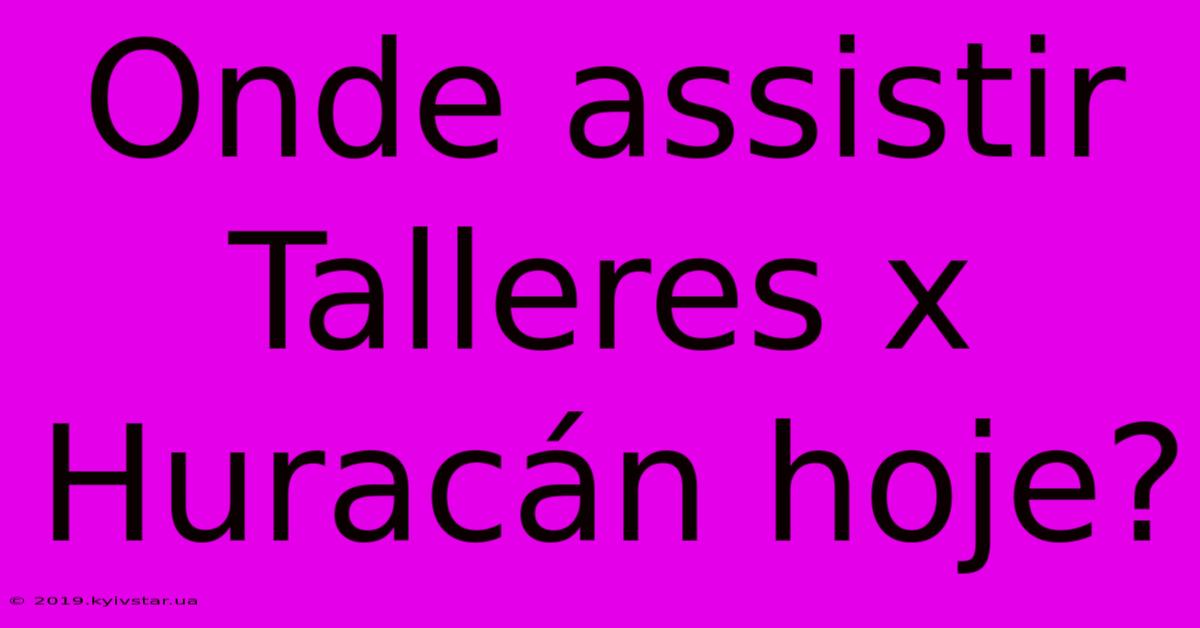 Onde assistir Talleres x Huracán hoje?

© 2019.kyivstar.ua